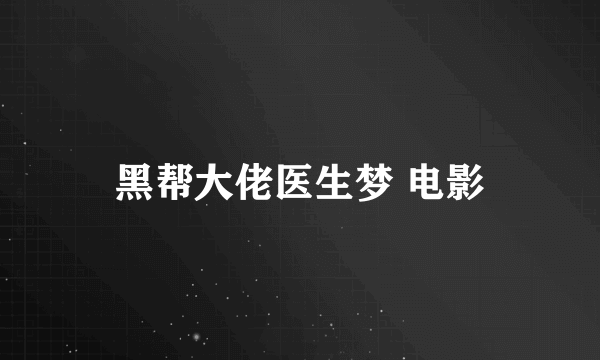 黑帮大佬医生梦 电影